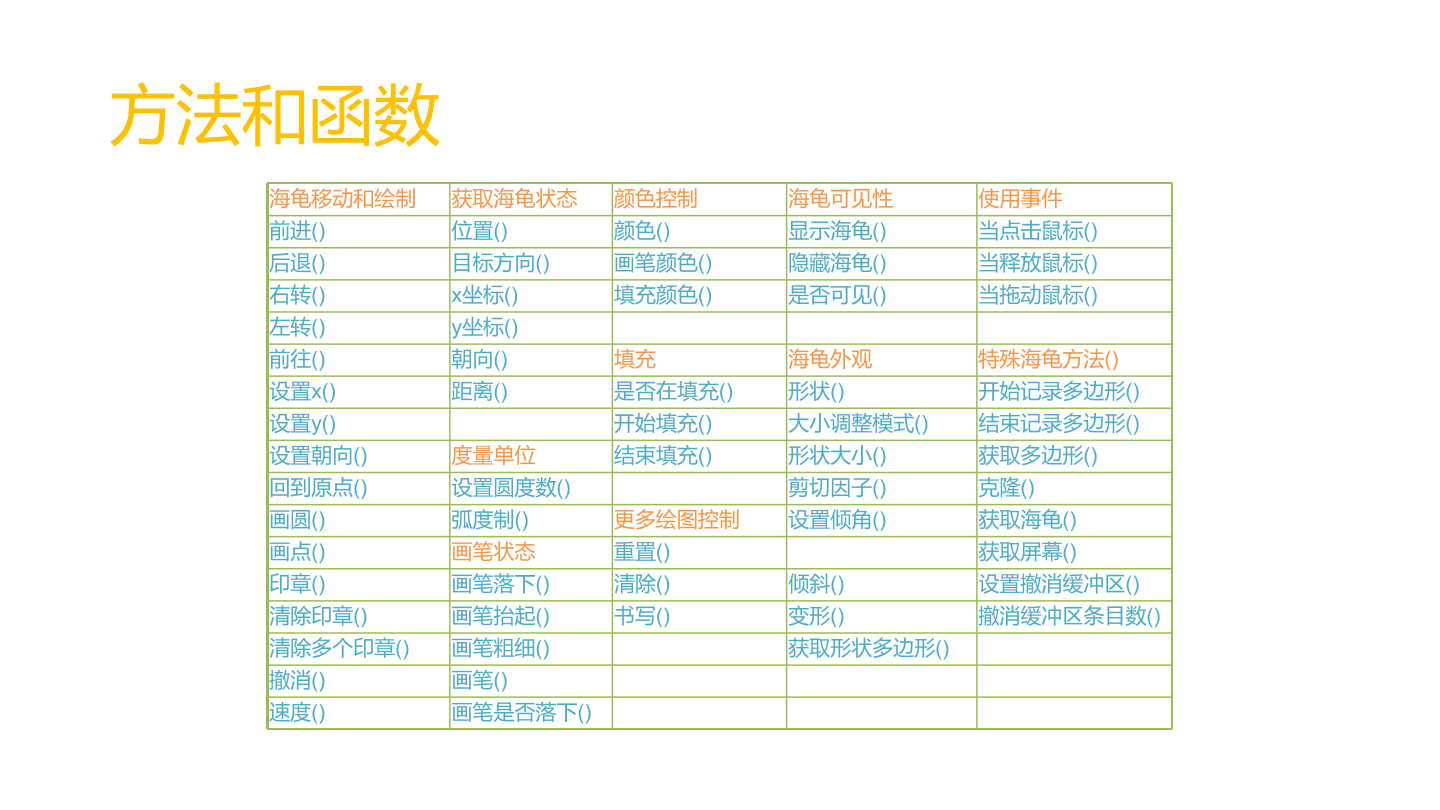 方法和函数

| 海龟移动和绘制 | 获取海龟状态 | 颜色控制 | 海龟可见性 | 使用事件 |
|---|---|---|---|---|
| 前进() | 位置() | 颜色() | 显示海龟() | 当点击鼠标() |
| 后退() | 目标方向() | 画笔颜色() | 隐藏海龟() | 当释放鼠标() |
| 右转() | x坐标() | 填充颜色() | 是否可见() | 当拖动鼠标() |
| 左转() | y坐标() | | | |
| 前往() | 朝向() | 填充 | 海龟外观 | 特殊海龟方法() |
| 设置x() | 距离() | 是否在填充() | 形状() | 开始记录多边形() |
| 设置y() | | 开始填充() | 大小调整模式() | 结束记录多边形() |
| 设置朝向() | 度量单位 | 结束填充() | 形状大小() | 获取多边形() |
| 回到原点() | 设置圆度数() | | 剪切因子() | 克隆() |
| 画圆() | 弧度制() | 更多绘图控制 | 设置倾角() | 获取海龟() |
| 画点() | 画笔状态 | 重置() | | 获取屏幕() |
| 印章() | 画笔落下() | 清除() | 倾斜() | 设置撤消缓冲区() |
| 清除印章() | 画笔抬起() | 书写() | 变形() | 撤消缓冲区条目数() |
| 清除多个印章() | 画笔粗细() | | 获取形状多边形() | |
| 撤消() | 画笔() | | | |
| 速度() | 画笔是否落下() | | | |